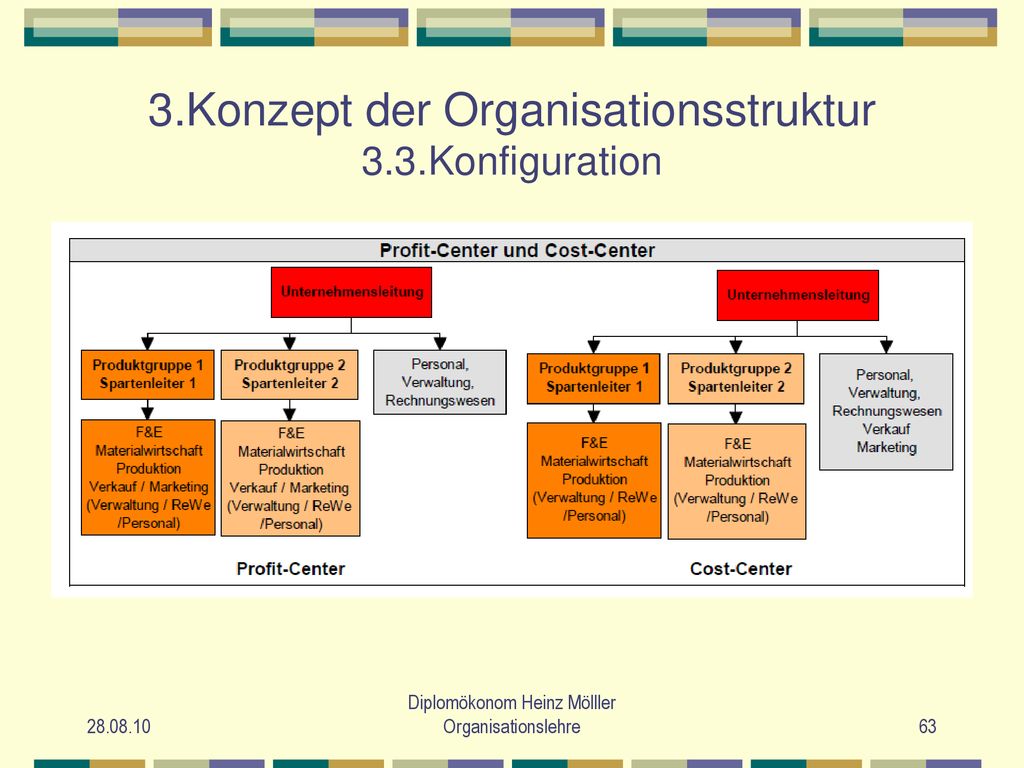 3.Konzept der Organisationsstruktur
3.3.Konfiguration

Profit-Center und Cost-Center

Unternehmensleitung

Produktgruppe 1
Spartenleiter 1

Produktgruppe 2
Spartenleiter 2

Personal,
Verwaltung,
Rechnungswesen

F&E
Materialwirtschaft
Produktion
Verkauf / Marketing
(Verwaltung / ReWe
/Personal)

F&E
Materialwirtschaft
Produktion
Verkauf / Marketing
(Verwaltung / ReWe
/Personal)

Profit-Center

Unternehmensleitung

Produktgruppe 1
Spartenleiter 1

Produktgruppe 2
Spartenleiter 2

Personal,
Verwaltung,
Rechnungswesen
Verkauf
Marketing

F&E
Materialwirtschaft
Produktion
(Verwaltung / ReWe
/Personal)

F&E
Materialwirtschaft
Produktion
(Verwaltung / ReWe
/Personal)

Cost-Center

28.08.10

Diplomökonom Heinz Mölller
Organisationslehre

63